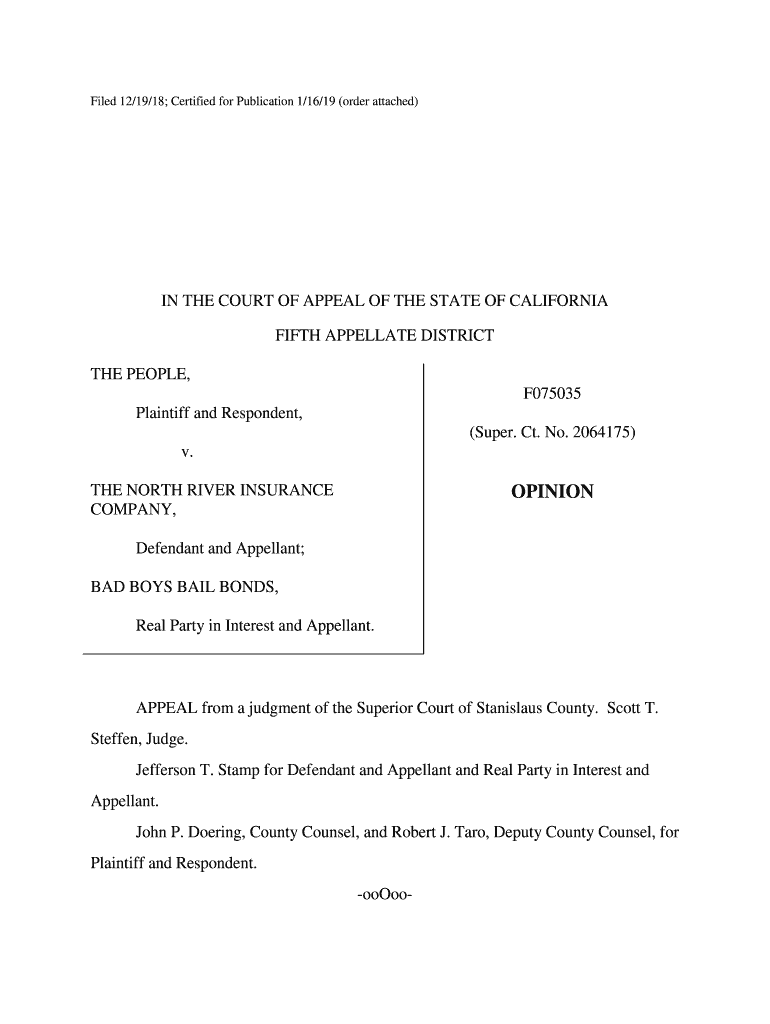 Filed 12/19/18; Certified for Publication 1/16/19 (order attached)

IN THE COURT OF APPEAL OF THE STATE OF CALIFORNIA

FIFTH APPELLATE DISTRICT

THE PEOPLE,

Plaintiff and Respondent,

v.

THE NORTH RIVER INSURANCE COMPANY,

Defendant and Appellant;

BAD BOYS BAIL BONDS,

Real Party in Interest and Appellant.

F075035

(Super. Ct. No. 2064175)

OPINION

APPEAL from a judgment of the Superior Court of Stanislaus County. Scott T. Steffen, Judge.

Jefferson T. Stamp for Defendant and Appellant and Real Party in Interest and Appellant.

John P. Doering, County Counsel, and Robert J. Taro, Deputy County Counsel, for Plaintiff and Respondent.

-ooOoo-